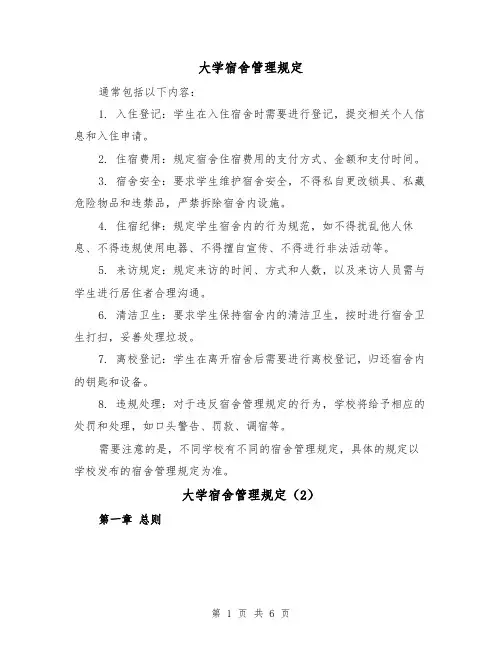 大学宿舍管理规定

通常包括以下内容：

1. 入住登记：学生在入住宿舍时需要进行登记，提交相关个人信息和入住申请。

2. 住宿费用：规定宿舍住宿费用的支付方式、金额和支付时间。

3. 宿舍安全：要求学生维护宿舍安全，不得私自更改锁具、私藏危险物品和违禁品，严禁拆除宿舍内设施。

4. 住宿纪律：规定学生宿舍内的行为规范，如不得扰乱他人休息、不得违规使用电器、不得擅自宣传、不得进行非法活动等。

5. 来访规定：规定来访的时间、方式和人数，以及来访人员需与学生进行居住者合理沟通。

6. 清洁卫生：要求学生保持宿舍内的清洁卫生，按时进行宿舍卫生打扫，妥善处理垃圾。

7. 离校登记：学生在离开宿舍后需要进行离校登记，归还宿舍内的钥匙和设备。

8. 违规处理：对于违反宿舍管理规定的行为，学校将给予相应的处罚和处理，如口头警告、罚款、调宿等。

需要注意的是，不同学校有不同的宿舍管理规定，具体的规定以学校发布的宿舍管理规定为准。

大学宿舍管理规定（2）

第一章 总则

第 1 页 共 6 页